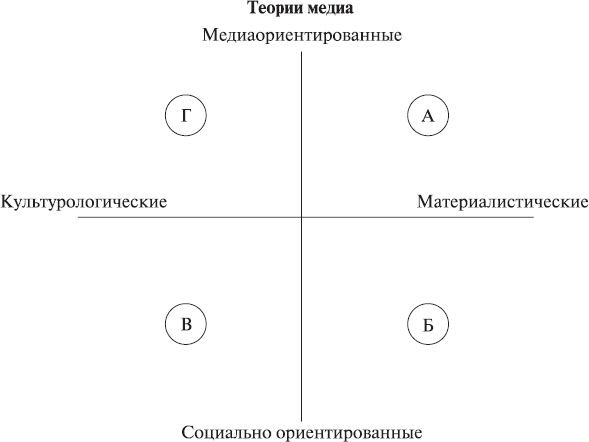 Теории медиа

Медиаориентированные

Г

А

Культурологические

Материалистические

В

Б

Социально ориентированные